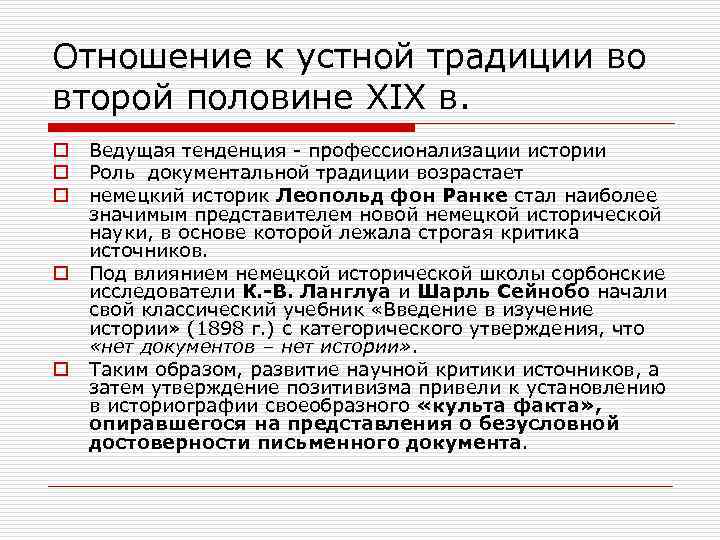 Отношение к устной традиции во второй половине XIX в.

Ведущая тенденция - профессионализации истории

Роль документальной традиции возрастает

немецкий историк Леопольд фон Ранке стал наиболее значимым представителем новой немецкой исторической науки, в основе которой лежала строгая критика источников.

Под влиянием немецкой исторической школы сорбонские исследователи К.-В. Ланглуа и Шарль Сейнобо начали свой классический учебник «Введение в изучение истории» (1898 г.) с категорического утверждения, что «нет документов – нет истории».

Таким образом, развитие научной критики источников, а затем утверждение позитивизма привели к установлению в историографии своеобразного «культа факта», опиравшегося на представления о безусловной достоверности письменного документа.